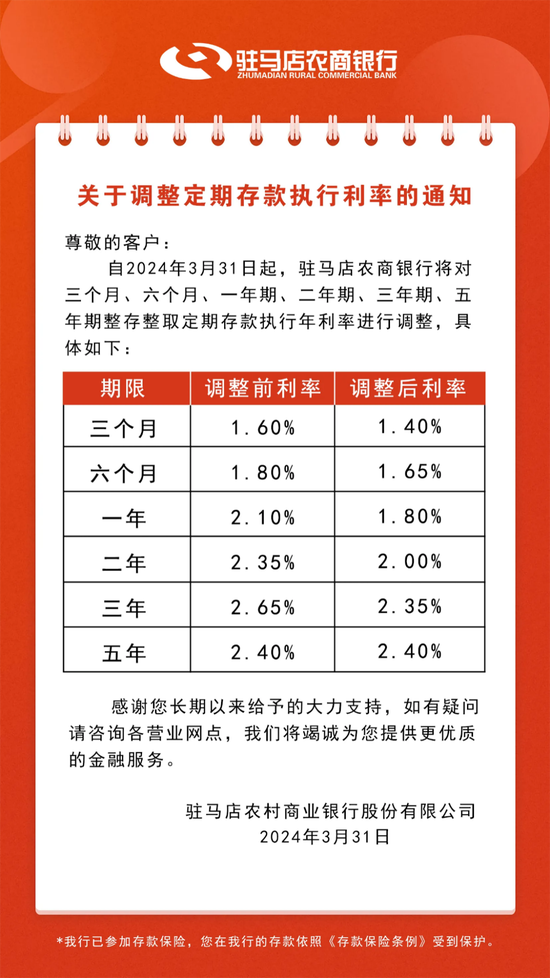 驻马店农商银行
ZHUMADIAN RURAL COMMERCIAL BANK

关于调整定期存款执行利率的通知

尊敬的客户：

自2024年3月31日起，驻马店农商银行将对三个月、六个月、一年期、二年期、三年期、五年期整存整取定期存款执行年利率进行调整，具体如下：

| 期限 | 调整前利率 | 调整后利率 |
|---|---|---|
| 三个月 | 1.60% | 1.40% |
| 六个月 | 1.80% | 1.65% |
| 一年 | 2.10% | 1.80% |
| 二年 | 2.35% | 2.00% |
| 三年 | 2.65% | 2.35% |
| 五年 | 2.40% | 2.40% |

感谢您长期以来给予的大力支持，如有疑问请咨询各营业网点，我们将竭诚为您提供更优质的金融服务。

驻马店农村商业银行股份有限公司
2024年3月31日

*我行已参加存款保险，您在我行的存款依照《存款保险条例》受到保护。